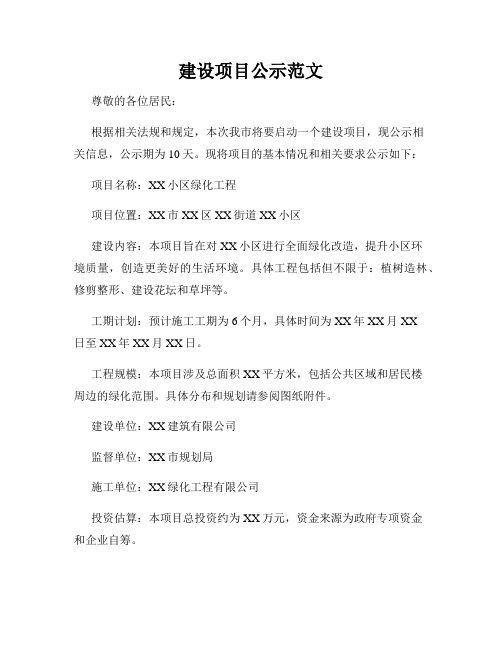 建设项目公示范文

尊敬的各位居民：

根据相关法规和规定，本次我市将要启动一个建设项目，现公示相关信息，公示期为10天。现将项目的基本情况和相关要求公示如下：

项目名称：XX小区绿化工程

项目位置：XX市XX区XX街道XX小区

建设内容：本项目旨在对XX小区进行全面绿化改造，提升小区环境质量，创造更美好的生活环境。具体工程包括但不限于：植树造林、修剪整形、建设花坛和草坪等。

工期计划：预计施工工期为6个月，具体时间为XX年XX月XX日至XX年XX月XX日。

工程规模：本项目涉及总面积XX平方米，包括公共区域和居民楼周边的绿化范围。具体分布和规划请参阅图纸附件。

建设单位：XX建筑有限公司

监督单位：XX市规划局

施工单位：XX绿化工程有限公司

投资估算：本项目总投资约为XX万元，资金来源为政府专项资金和企业自筹。